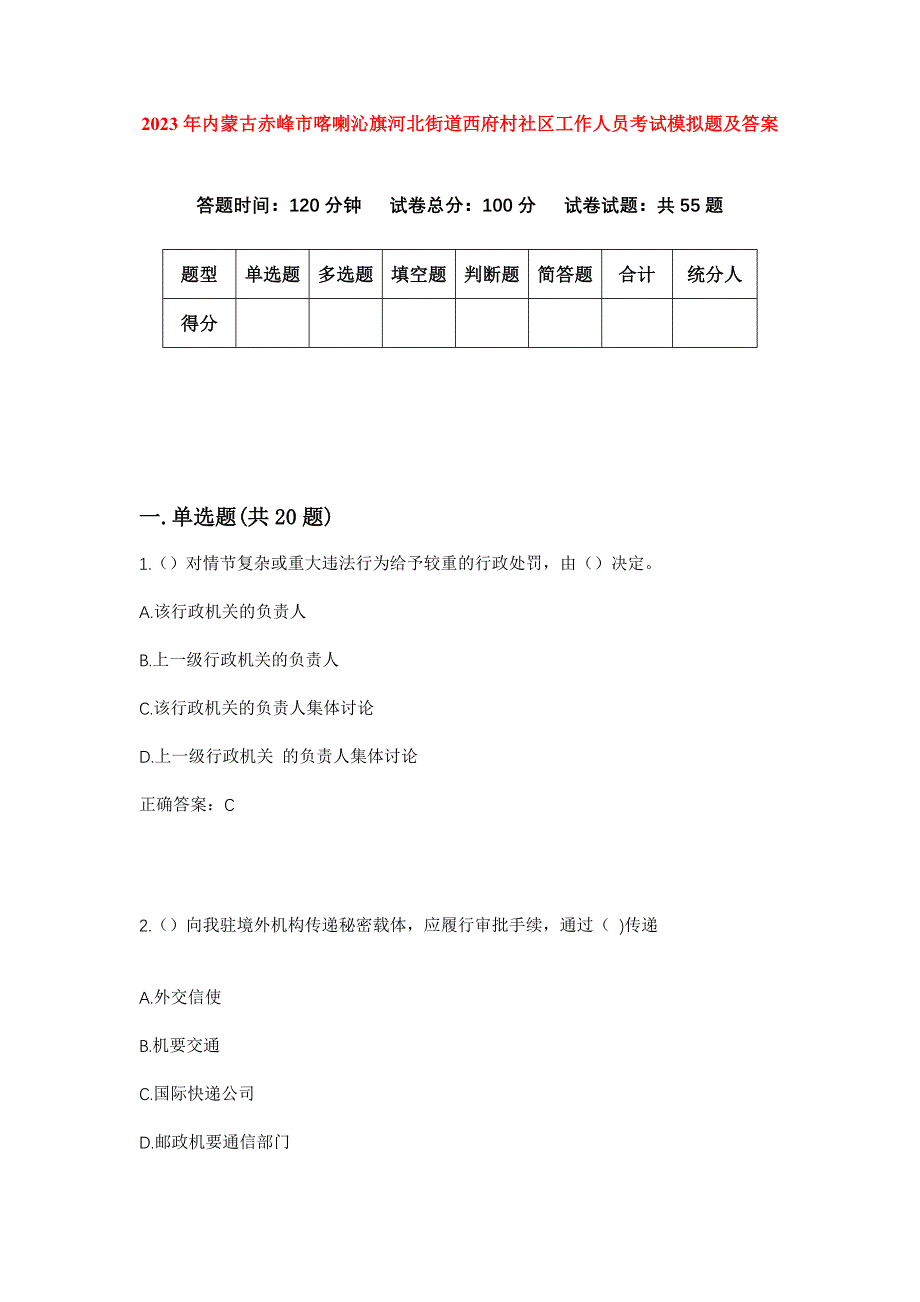 2023年内蒙古赤峰市喀喇沁旗河北街道西府村社区工作人员考试模拟题及答案

答题时间：120分钟　试卷总分：100分　试卷试题：共55题

| 题型 | 单选题 | 多选题 | 填空题 | 判断题 | 简答题 | 合计 | 统分人 |
|---|---|---|---|---|---|---|---|
| 得分 |  |  |  |  |  |  |  |

一.单选题(共20题)

1.（）对情节复杂或重大违法行为给予较重的行政处罚，由（）决定。

A.该行政机关的负责人

B.上一级行政机关的负责人

C.该行政机关的负责人集体讨论

D.上一级行政机关 的负责人集体讨论

正确答案：C

2.（）向我驻境外机构传递秘密载体，应履行审批手续，通过（ )传递

A.外交信使

B.机要交通

C.国际快递公司

D.邮政机要通信部门